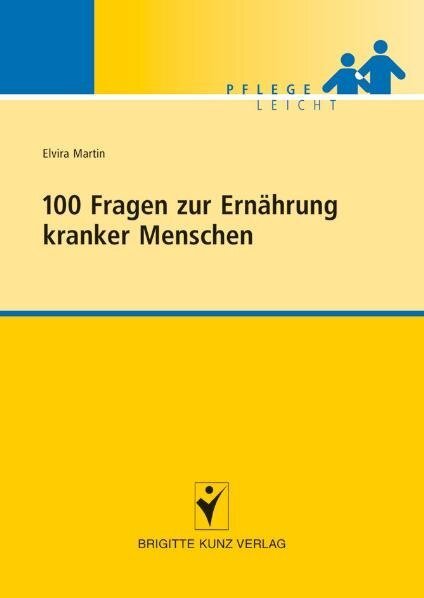 PFLEGE
LEICHT

Elvira Martin

100 Fragen zur Ernährung kranker Menschen

BRIGITTE KUNZ VERLAG